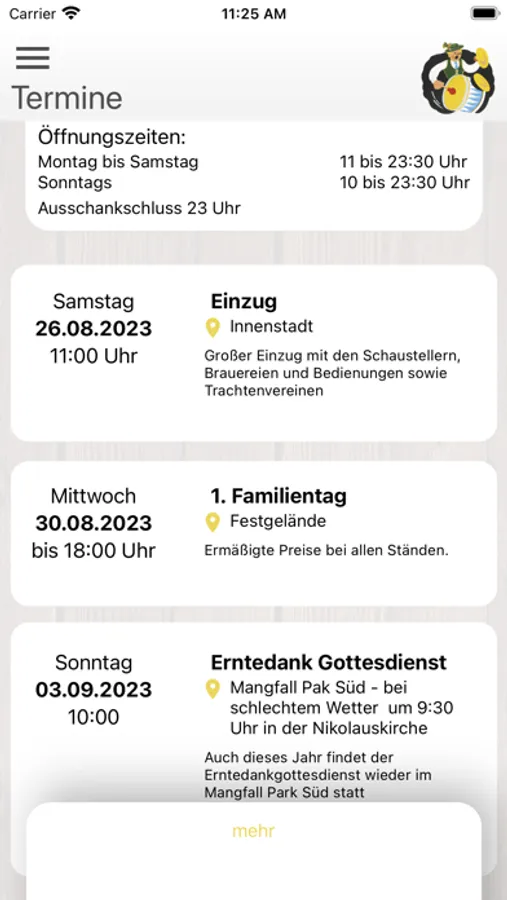 Carrier 11:25 AM

Termine

Öffnungszeiten:
Montag bis Samstag 11 bis 23:30 Uhr
Sonntags 10 bis 23:30 Uhr
Ausschankschluss 23 Uhr

Samstag
26.08.2023
11:00 Uhr

Einzug
Innenstadt
Großer Einzug mit den Schaustellern, Brauereien und Bedienungen sowie Trachtenvereinen

Mittwoch
30.08.2023
bis 18:00 Uhr

1. Familientag
Festgelände
Ermäßigte Preise bei allen Ständen.

Sonntag
03.09.2023
10:00

Erntedank Gottesdienst
Mangfall Pak Süd - bei schlechtem Wetter um 9:30 Uhr in der Nikolauskirche
Auch dieses Jahr findet der Erntedankgottesdienst wieder im Mangfall Park Süd statt

mehr